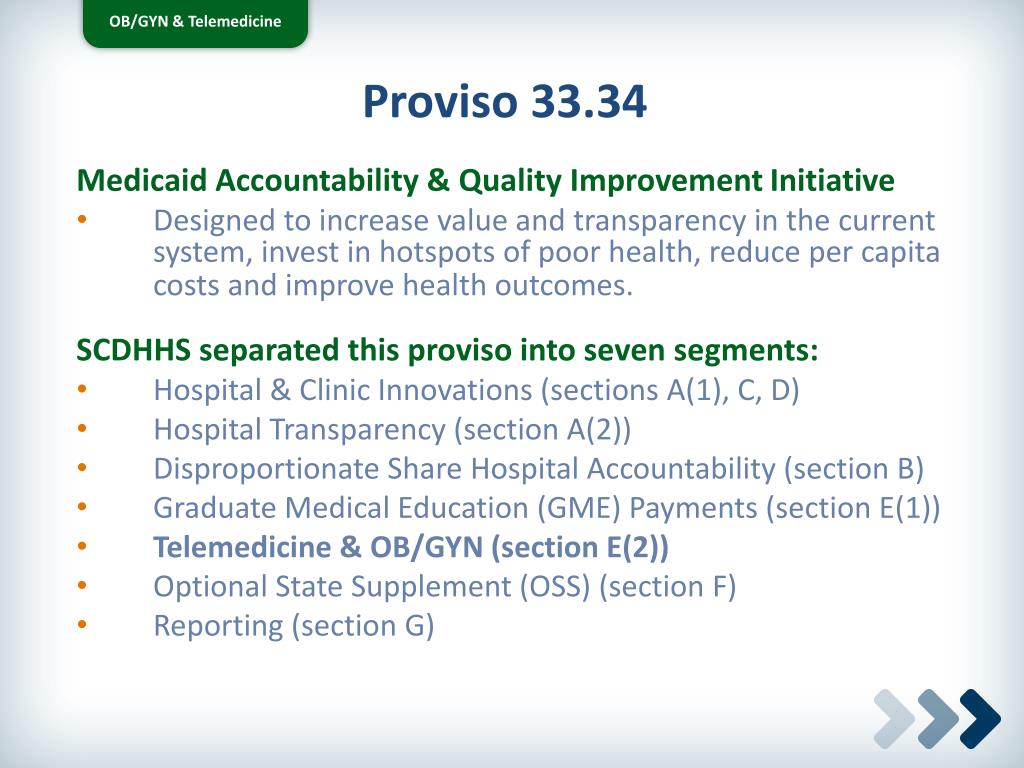 OB/GYN & Telemedicine

Proviso 33.34

Medicaid Accountability & Quality Improvement Initiative
• Designed to increase value and transparency in the current system, invest in hotspots of poor health, reduce per capita costs and improve health outcomes.

SCDHHS separated this proviso into seven segments:
• Hospital & Clinic Innovations (sections A(1), C, D)
• Hospital Transparency (section A(2))
• Disproportionate Share Hospital Accountability (section B)
• Graduate Medical Education (GME) Payments (section E(1))
• Telemedicine & OB/GYN (section E(2))
• Optional State Supplement (OSS) (section F)
• Reporting (section G)